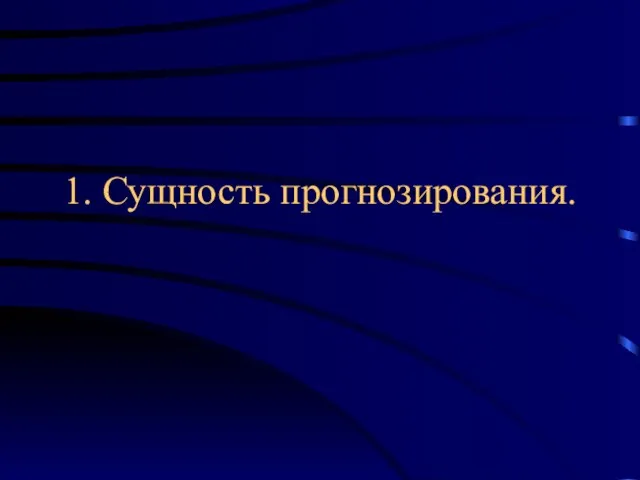 1. Сущность прогнозирования.